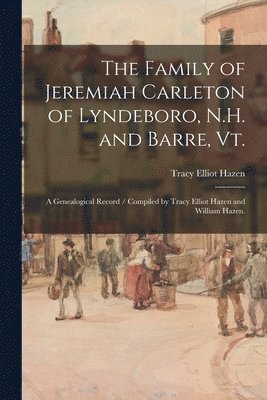 The Family of Jeremiah Carleton of Lyndeboro, N.H. and Barre, Vt.

Tracy Elliot Hazen

A Genealogical Record / Compiled by Tracy Elliot Hazen and William Hazen.